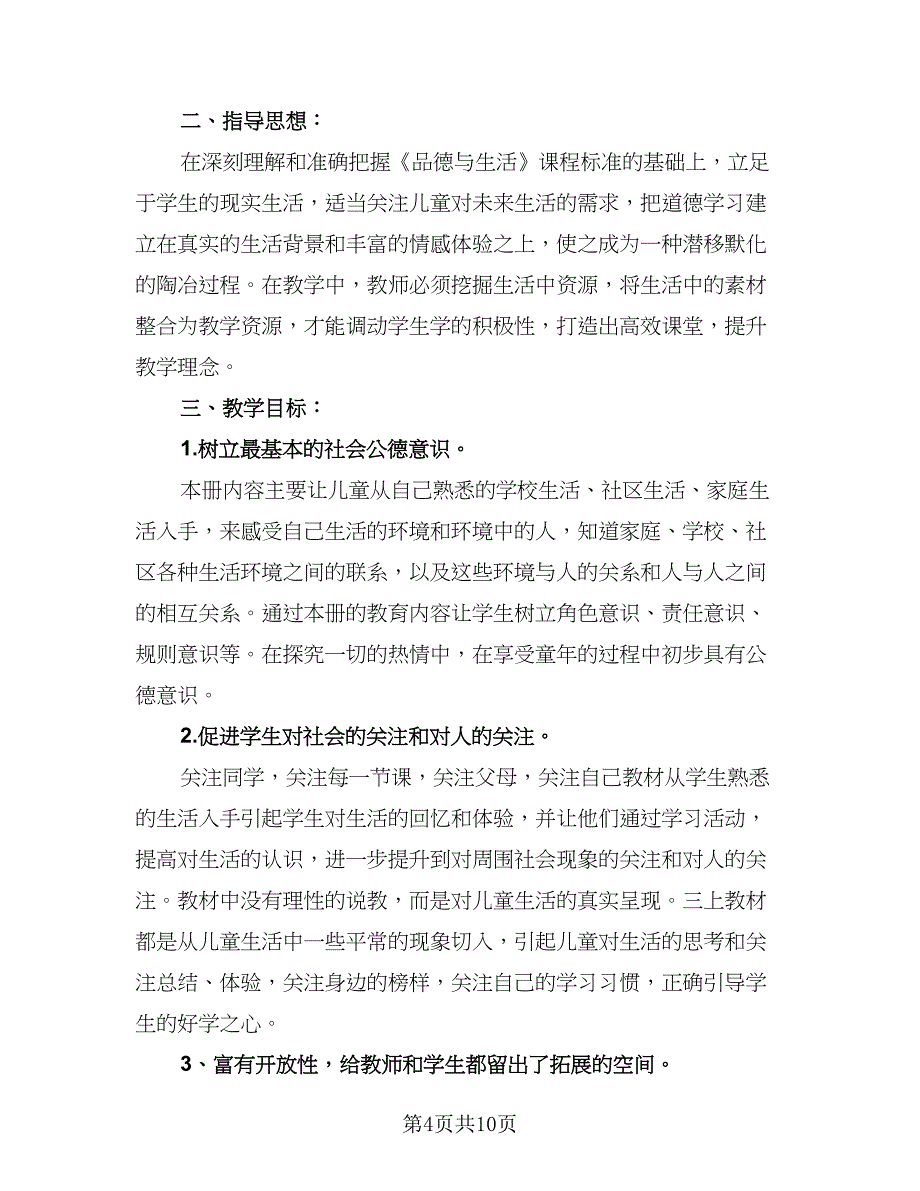 二、指导思想：

在深刻理解和准确把握《品德与生活》课程标准的基础上，立足于学生的现实生活，适当关注儿童对未来生活的需求，把道德学习建立在真实的生活背景和丰富的情感体验之上，使之成为一种潜移默化的陶冶过程。在教学中，教师必须挖掘生活中资源，将生活中的素材整合为教学资源，才能调动学生学的积极性，打造出高效课堂，提升教学理念。

三、教学目标：

1.树立最基本的社会公德意识。

本册内容主要让儿童从自己熟悉的学校生活、社区生活、家庭生活入手，来感受自己生活的环境和环境中的人，知道家庭、学校、社区各种生活环境之间的联系，以及这些环境与人的关系和人与人之间的相互关系。通过本册的教育内容让学生树立角色意识、责任意识、规则意识等。在探究一切的热情中，在享受童年的过程中初步具有公德意识。

2.促进学生对社会的关注和对人的关注。

关注同学，关注每一节课，关注父母，关注自己教材从学生熟悉的生活入手引起学生对生活的回忆和体验，并让他们通过学习活动，提高对生活的认识，进一步提升到对周围社会现象的关注和对人的关注。教材中没有理性的说教，而是对儿童生活的真实呈现。三上教材都是从儿童生活中一些平常的现象切入，引起儿童对生活的思考和关注总结、体验，关注身边的榜样，关注自己的学习习惯，正确引导学生的好学之心。

3、富有开放性，给教师和学生都留出了拓展的空间。

第4页共10页